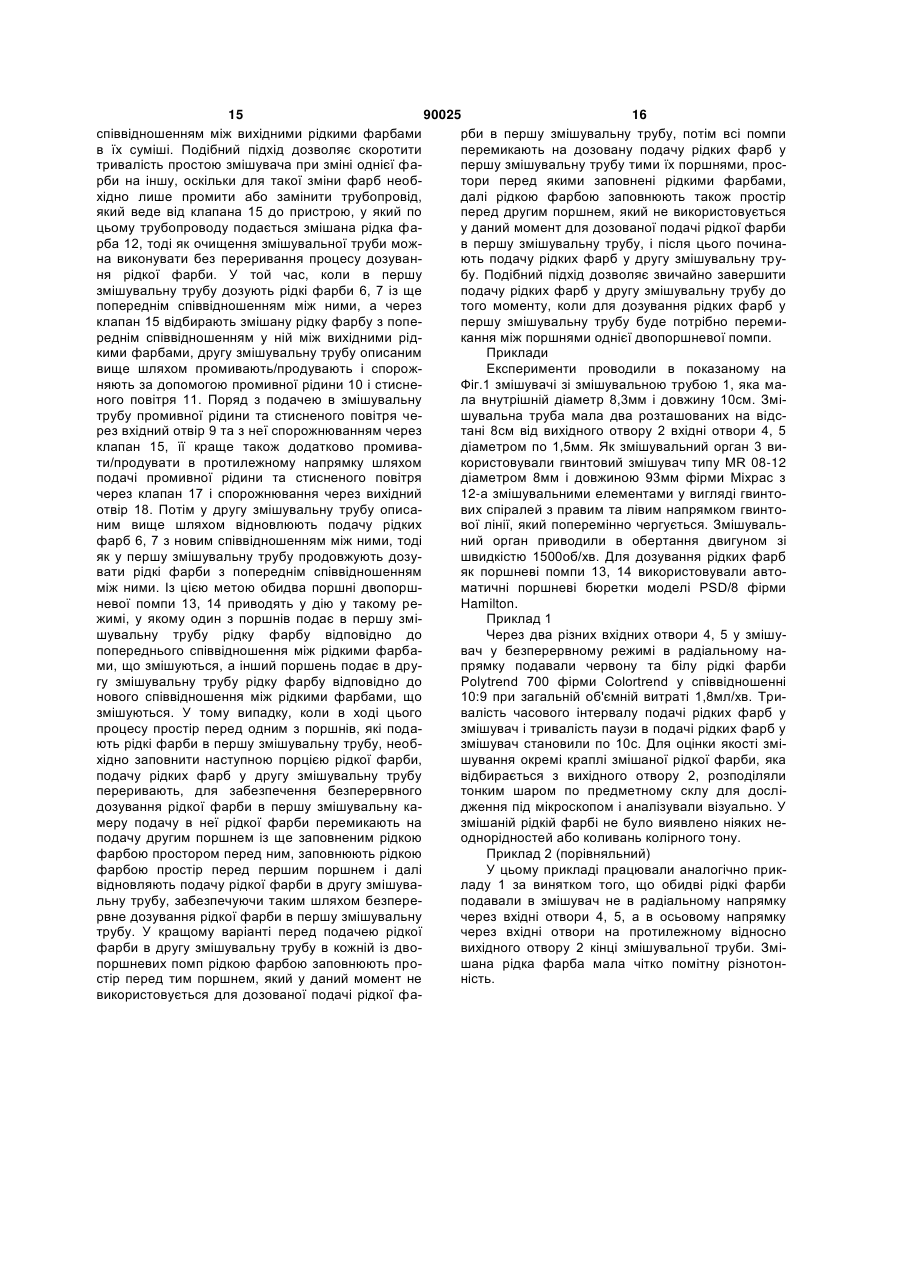 15 90025 16

співвідношенням між вихідними рідкими фарбами в їх суміші. Подібний підхід дозволяє скоротити тривалість простою змішувача при зміні однієї фарби на іншу, оскільки для такої зміни фарб необхідно лише промити або замінити трубопровід, який веде від клапана 15 до пристрою, у який по цьому трубопроводу подається змішана рідка фарба 12, тоді як очищення змішувальної труби можна виконувати без переривання процесу дозування рідкої фарби. У той час, коли в першу змішувальну трубу дозують рідкі фарби 6, 7 із ще попереднім співвідношенням між ними, а через клапан 15 відбирають змішану рідку фарбу з попереднім співвідношенням у ній між вихідними рідкими фарбами, другу змішувальну трубу описаним вище шляхом промивають/продувають і спорожняють за допомогою промивної рідини 10 і стисненого повітря 11. Поряд з подачею в змішувальну трубу промивної рідини та стисненого повітря через вхідний отвір 9 та з неї спорожнюванням через клапан 15, її краще також додатково промивати/продувати в протилежному напрямку шляхом подачі промивної рідини та стисненого повітря через клапан 17 і спорожнювання через вихідний отвір 18. Потім у другу змішувальну трубу описаним вище шляхом відновлюють подачу рідких фарб 6, 7 з новим співвідношенням між ними, тоді як у першу змішувальну трубу продовжують дозувати рідкі фарби з попереднім співвідношенням між ними. Із цією метою обидва поршні двопоршневої помпи 13, 14 приводять у дію у такому режимі, у якому один з поршнів подає в першу змішувальну трубу рідку фарбу відповідно до попереднього співвідношення між рідкими фарбами, що змішуються, а інший поршень подає в другу змішувальну трубу рідку фарбу відповідно до нового співвідношення між рідкими фарбами, що змішуються. У тому випадку, коли в ході цього процесу простір перед одним з поршнів, які подають рідкі фарби в першу змішувальну трубу, необхідно заповнити наступною порцією рідкої фарби, подачу рідких фарб у другу змішувальну трубу переривають, для забезпечення безперервного дозування рідкої фарби в першу змішувальну камеру подачу в неї рідкої фарби перемикають на подачу другим поршнем із ще заповненим рідкою фарбою простором перед ним, заповнюють рідкою фарбою простір перед першим поршнем і далі відновляють подачу рідкої фарби в другу змішувальну трубу, забезпечуючи таким шляхом безперервне дозування рідкої фарби в першу змішувальну трубу. У кращому варіанті перед подачею рідкої фарби в другу змішувальну трубу в кожній із двопоршневих помп рідкою фарбою заповнюють простір перед тим поршнем, який у даний момент не використовується для дозованої подачі рідкої фарби в першу змішувальну трубу, потім всі помпи перемикають на дозовану подачу рідких фарб у першу змішувальну трубу тими їх поршнями, простори перед якими заповнені рідкими фарбами, далі рідкою фарбою заповнюють також простір перед другим поршнем, який не використовується у даний момент для дозованої подачі рідкої фарби в першу змішувальну трубу, і після цього починають подачу рідких фарб у другу змішувальну трубу. Подібний підхід дозволяє звичайно завершити подачу рідких фарб у другу змішувальну трубу до того моменту, коли для дозування рідких фарб у першу змішувальну трубу буде потрібно перемикання між поршнями однієї двопоршневої помпи.

Приклади

Експерименти проводили в показаному на Фіг.1 змішувачі зі змішувальною трубою 1, яка мала внутрішній діаметр 8,3мм і довжину 10см. Змішувальна труба мала два розташованих на відстані 8см від вихідного отвору 2 вхідні отвори 4, 5 діаметром по 1,5мм. Як змішувальний орган 3 використовували гвинтовий змішувач типу MR 08-12 діаметром 8мм і довжиною 93мм фірми Mixpac з 12-а змішувальними елементами у вигляді гвинтових спіралей з правим та лівим напрямком гвинтової лінії, який поперемінно чергується. Змішувальний орган приводили в обертання двигуном зі швидкістю 1500об/хв. Для дозування рідких фарб як поршневі помпи 13, 14 використовували автоматичні поршневі бюретки моделі PSD/8 фірми Hamilton.

Приклад 1

Через два різних вхідних отвори 4, 5 у змішувач у безперервному режимі в радіальному напрямку подавали червону та білу рідкі фарби Polytrend 700 фірми Colortrend у співвідношенні 10:9 при загальній об'ємній витраті 1,8мл/хв. Тривалість часового інтервалу подачі рідких фарб у змішувач і тривалість паузи в подачі рідких фарб у змішувач становили по 10с. Для оцінки якості змішування окремі краплі змішаної рідкої фарби, яка відбирається з вихідного отвору 2, розподіляли тонким шаром по предметному склу для дослідження під мікроскопом і аналізували візуально. У змішаній рідкій фарбі не було виявлено ніяких неоднорідностей або коливань колірного тону.

Приклад 2 (порівняльний)

У цьому прикладі працювали аналогічно прикладу 1 за винятком того, що обидві рідкі фарби подавали в змішувач не в радіальному напрямку через вхідні отвори 4, 5, а в осьовому напрямку через вхідні отвори на протилежному відносно вихідного отвору 2 кінці змішувальної труби. Змішана рідка фарба мала чітко помітну різнотонність.